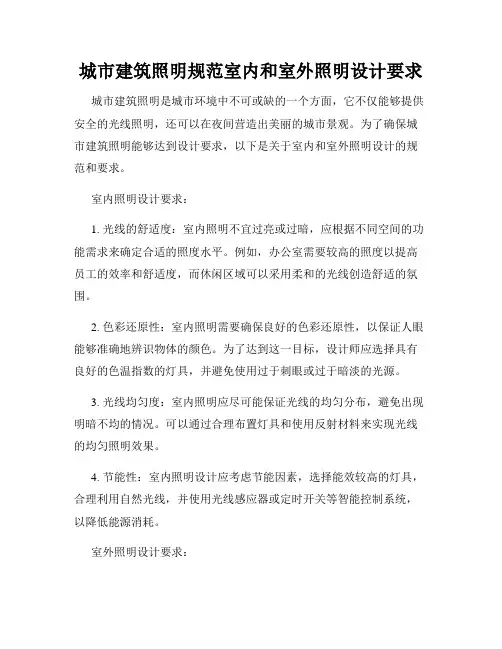 城市建筑照明规范室内和室外照明设计要求

城市建筑照明是城市环境中不可或缺的一个方面，它不仅能够提供安全的光线照明，还可以在夜间营造出美丽的城市景观。为了确保城市建筑照明能够达到设计要求，以下是关于室内和室外照明设计的规范和要求。

室内照明设计要求：

1. 光线的舒适度：室内照明不宜过亮或过暗，应根据不同空间的功能需求来确定合适的照度水平。例如，办公室需要较高的照度以提高员工的效率和舒适度，而休闲区域可以采用柔和的光线创造舒适的氛围。

2. 色彩还原性：室内照明需要确保良好的色彩还原性，以保证人眼能够准确地辨识物体的颜色。为了达到这一目标，设计师应选择具有良好的色温指数的灯具，并避免使用过于刺眼或过于暗淡的光源。

3. 光线均匀度：室内照明应尽可能保证光线的均匀分布，避免出现明暗不均的情况。可以通过合理布置灯具和使用反射材料来实现光线的均匀照明效果。

4. 节能性：室内照明设计应考虑节能因素，选择能效较高的灯具，合理利用自然光线，并使用光线感应器或定时开关等智能控制系统，以降低能源消耗。

室外照明设计要求：